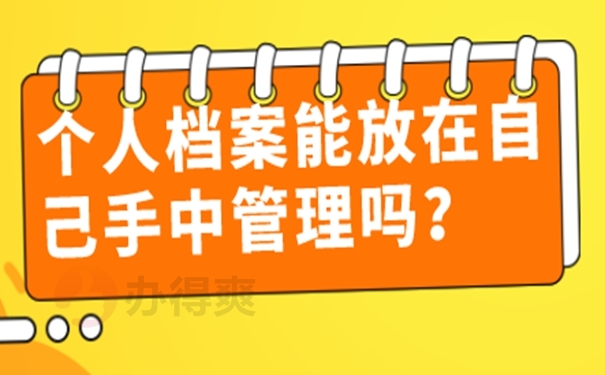 个人档案能放在自己手中管理吗？

办得爽